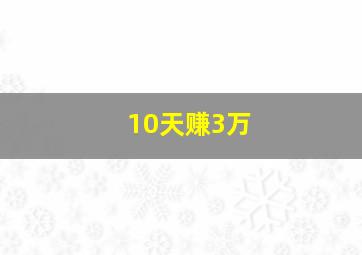 10天赚3万